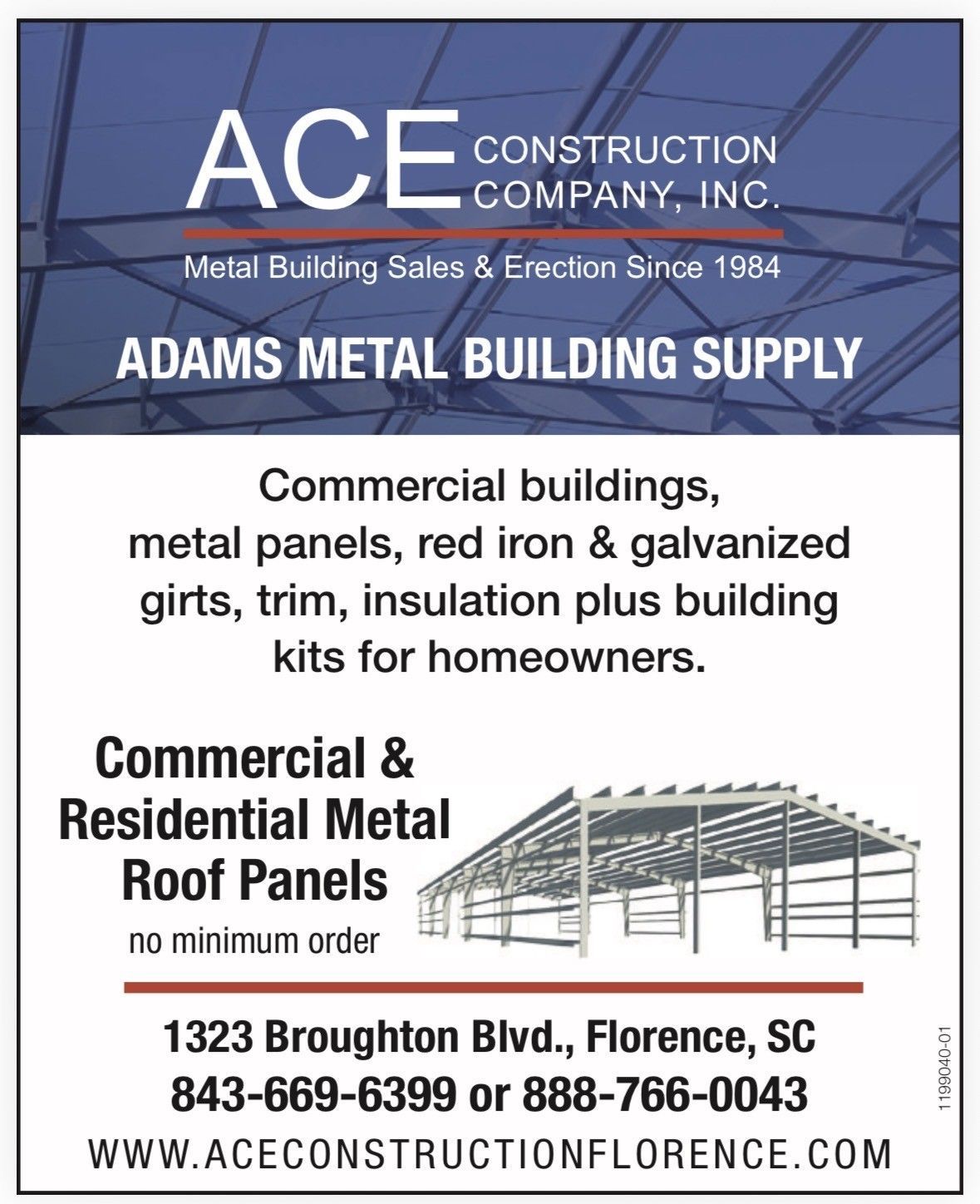 ACE CONSTRUCTION COMPANY, INC.

Metal Building Sales & Erection Since 1984

ADAMS METAL BUILDING SUPPLY

Commercial buildings, metal panels, red iron & galvanized girts, trim, insulation plus building kits for homeowners.

Commercial & Residential Metal Roof Panels

no minimum order

1323 Broughton Blvd., Florence, SC

843-669-6399 or 888-766-0043

WWW.ACECONSTRUCTIONFLORENCE.COM

1199040-01